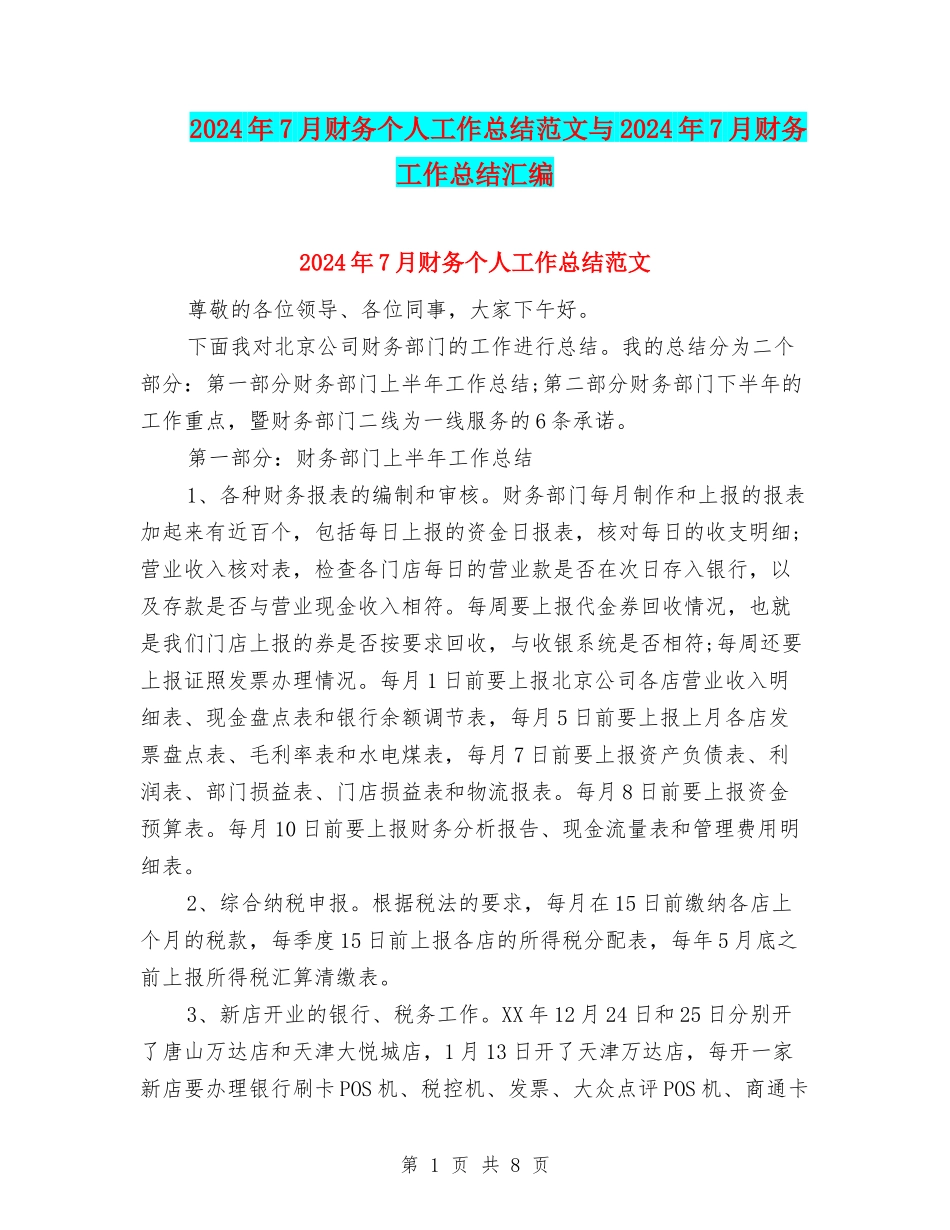 2024年7月财务个人工作总结范文与2024年7月财务工作总结汇编

2024年7月财务个人工作总结范文

尊敬的各位领导、各位同事，大家下午好。

下面我对北京公司财务部门的工作进行总结。我的总结分为二个部分：第一部分财务部门上半年工作总结;第二部分财务部门下半年的工作重点，暨财务部门二线为一线服务的6条承诺。

第一部分：财务部门上半年工作总结

1、各种财务报表的编制和审核。财务部门每月制作和上报的报表加起来有近百个，包括每日上报的资金日报表，核对每日的收支明细；营业收入核对表，检查各门店每日的营业款是否在次日存入银行，以及存款是否与营业现金收入相符。每周要上报代金券回收情况，也就是我们门店上报的券是否按要求回收，与收银系统是否相符;每周还要上报证照发票办理情况。每月1日前要上报北京公司各店营业收入明细表、现金盘点表和银行余额调节表，每月5日前要上报上月各店发票盘点表、毛利率表和水电煤表，每月7日前要上报资产负债表、利润表、部门损益表、门店损益表和物流报表。每月8日前要上报资金预算表。每月10日前要上报财务分析报告、现金流量表和管理费用明细表。

2、综合纳税申报。根据税法的要求，每月在15日前缴纳各店上个月的税款，每季度15日前上报各店的所得税分配表，每年5月底之前上报所得税汇算清缴表。

3、新店开业的银行、税务工作。XX年12月24日和25日分别开了唐山万达店和天津大悦城店，1月13日开了天津万达店，每开一家新店要办理银行刷卡POS机、税控机、发票、大众点评POS机、商通卡

第 1 页 共 8 页